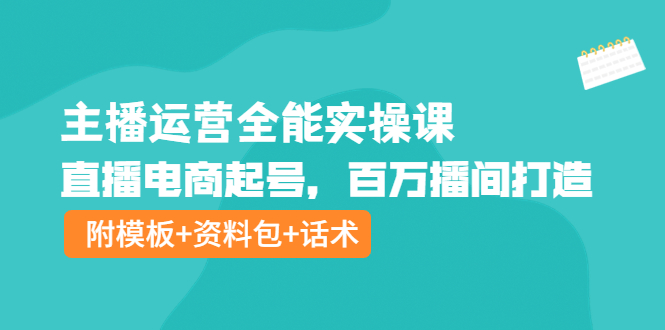 主播运营全能实操课
直播电商起号，百万播间打造
附模板+资料包+话术